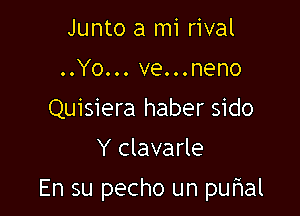 Junto a mi rival

..Yo... ve...neno

Quisiera haber sido

Y clavarle

En su pecho un puñal